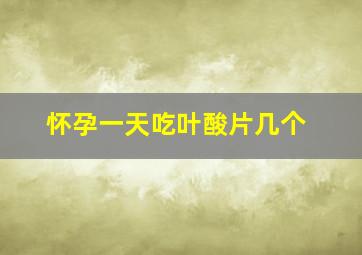 怀孕一天吃叶酸片几个